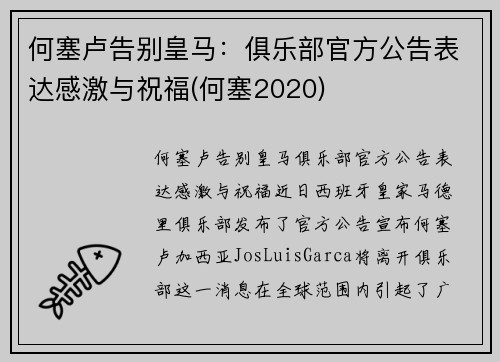 何塞卢告别皇马：俱乐部官方公告表达感激与祝福(何塞2020)

何塞卢告别皇马俱乐部官方公告表达感激与祝福近日西班牙皇家马德里俱乐部发布了官方公告宣布何塞卢加西亚JosLuisGarca将离开俱乐部这一消息在全球范围内引起了广